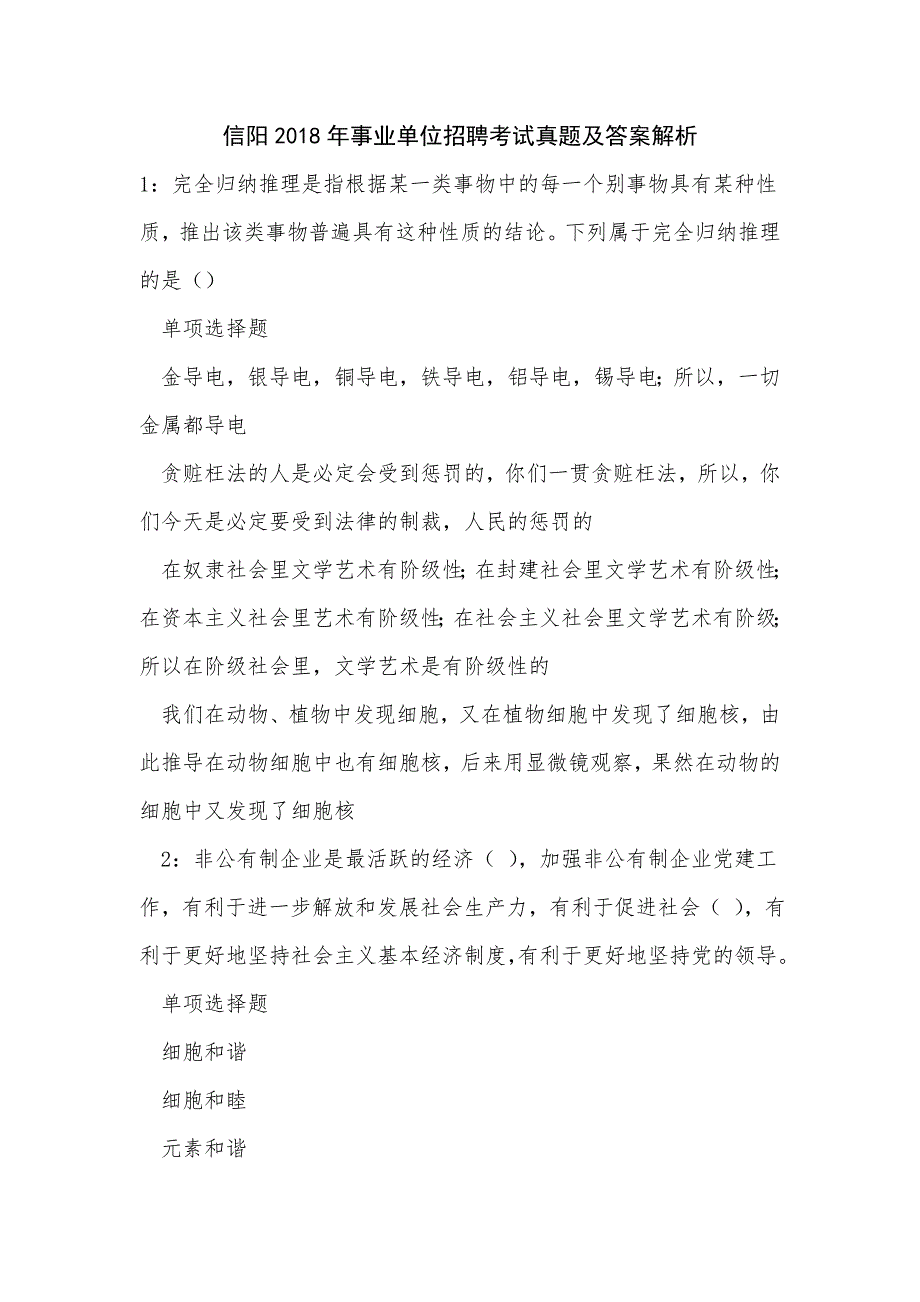 信阳2018年事业单位招聘考试真题及答案解析

1：完全归纳推理是指根据某一类事物中的每一个别事物具有某种性质，推出该类事物普遍具有这种性质的结论。下列属于完全归纳推理的是（）

单项选择题

金导电，银导电，铜导电，铁导电，铝导电，锡导电；所以，一切金属都导电

贪赃枉法的人是必定会受到惩罚的，你们一贯贪赃枉法，所以，你们今天是必定要受到法律的制裁，人民的惩罚的

在奴隶社会里文学艺术有阶级性；在封建社会里文学艺术有阶级性；在资本主义社会里艺术有阶级性；在社会主义社会里文学艺术有阶级；所以在阶级社会里，文学艺术是有阶级性的

我们在动物、植物中发现细胞，又在植物细胞中发现了细胞核，由此推导在动物细胞中也有细胞核，后来用显微镜观察，果然在动物的细胞中又发现了细胞核

2：非公有制企业是最活跃的经济（ ），加强非公有制企业党建工作，有利于进一步解放和发展社会生产力，有利于促进社会（ ），有利于更好地坚持社会主义基本经济制度，有利于更好地坚持党的领导。

单项选择题

细胞和谐

细胞和睦

元素和谐